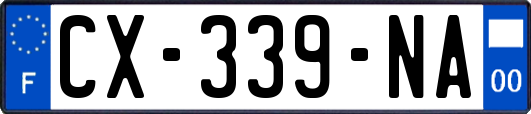 F
CX-339-NA
00